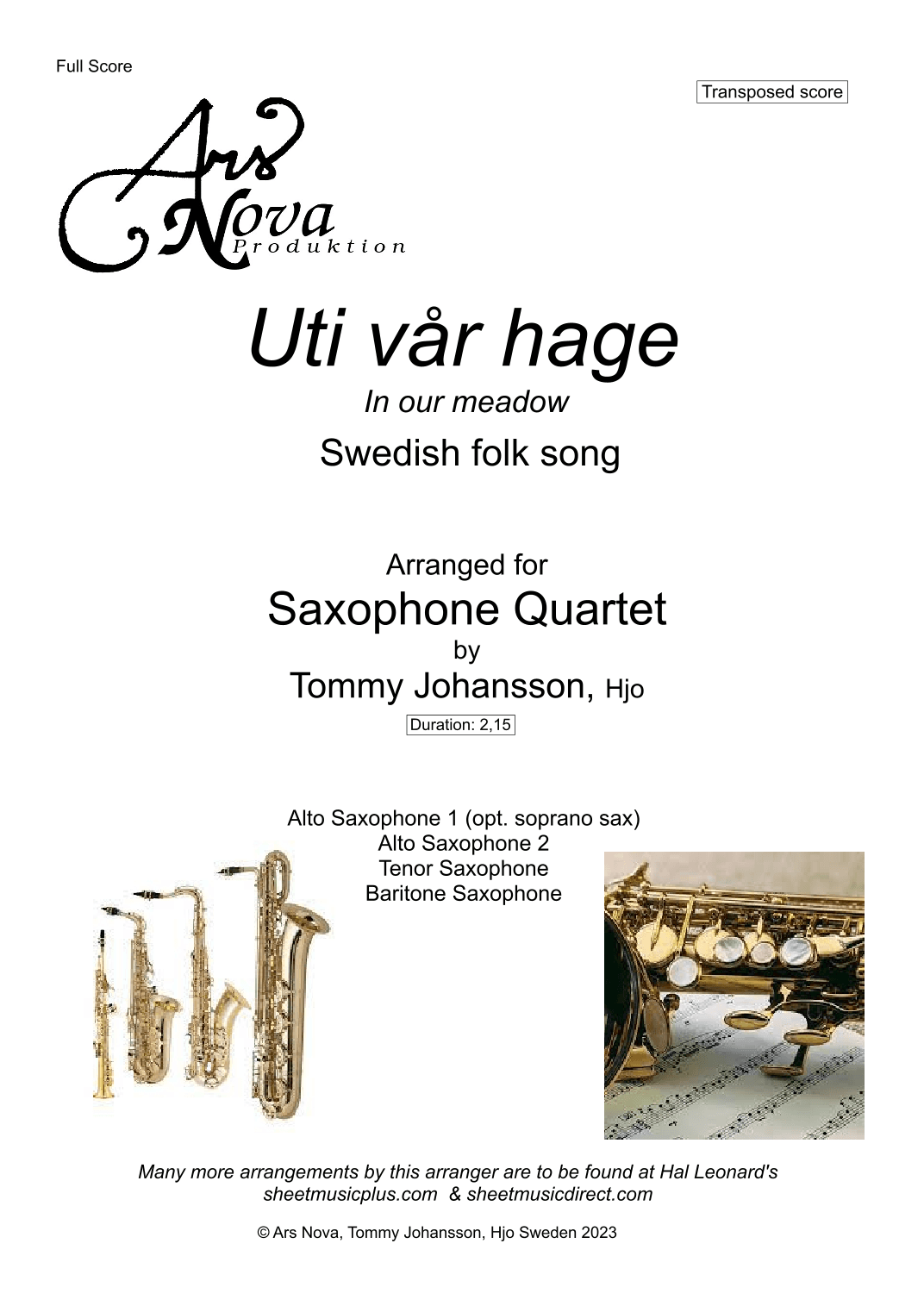 Full Score

Transposed score

Ars Nova
Produktion

Uti vår hage

In our meadow

Swedish folk song

Arranged for
Saxophone Quartet
by
Tommy Johansson, Hjo

Duration: 2,15

Alto Saxophone 1 (opt. soprano sax)
Alto Saxophone 2
Tenor Saxophone
Baritone Saxophone

Many more arrangements by this arranger are to be found at Hal Leonard's sheetmusicplus.com & sheetmusicdirect.com

© Ars Nova, Tommy Johansson, Hjo Sweden 2023